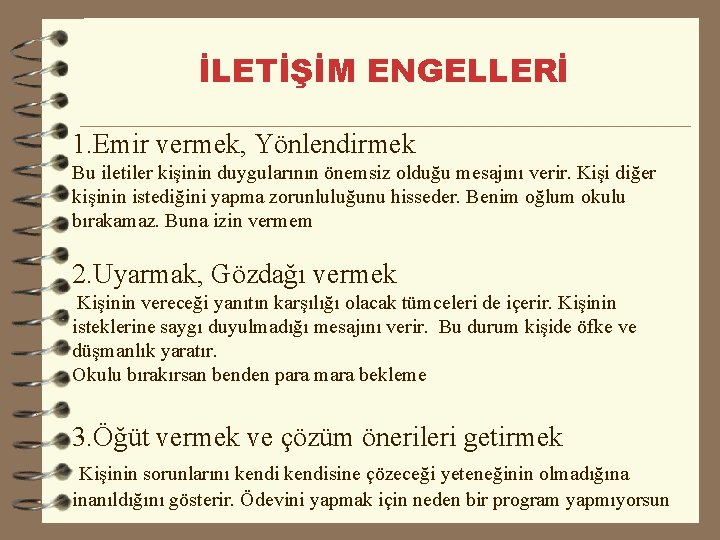 İLETİŞİM ENGELLERİ

1.Emir vermek, Yönlendirmek

Bu iletiler kişinin duygularının önemsiz olduğu mesajını verir. Kişi diğer kişinin istediğini yapma zorunluluğunu hisseder. Benim oğlum okulu bırakamaz. Buna izin vermem

2.Uyarmak, Gözdağı vermek

Kişinin vereceği yanıtın karşılığı olacak tümceleri de içerir. Kişinin isteklerine saygı duyulmadığı mesajını verir. Bu durum kişide öfke ve düşmanlık yaratır.
Okulu bırakırsan benden para mara bekleme

3.Öğüt vermek ve çözüm önerileri getirmek

Kişinin sorunlarını kendi kendisine çözeceği yeteneğinin olmadığına inanıldığını gösterir. Ödevini yapmak için neden bir program yapmıyorsun